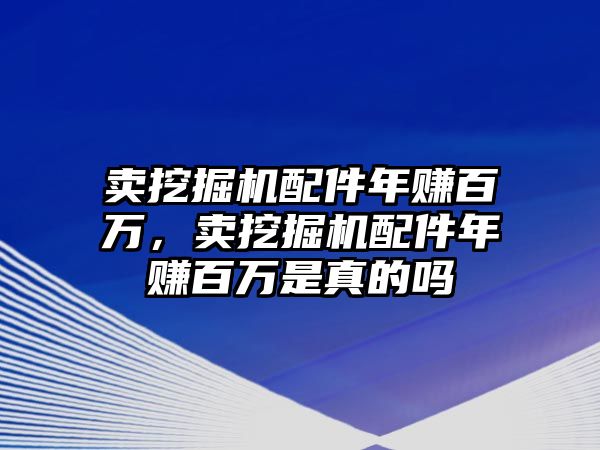 卖挖掘机配件年赚百万，卖挖掘机配件年赚百万是真的吗